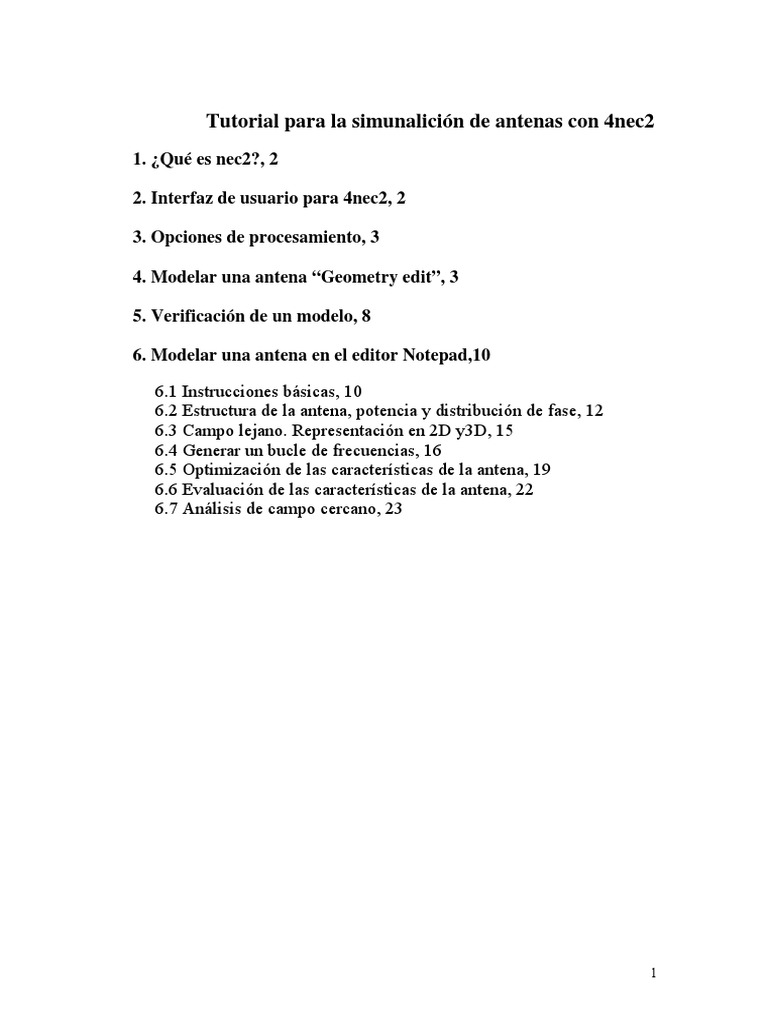 Tutorial para la simunalición de antenas con 4nec2

1. ¿Qué es nec2?, 2

2. Interfaz de usuario para 4nec2, 2

3. Opciones de procesamiento, 3

4. Modelar una antena “Geometry edit”, 3

5. Verificación de un modelo, 8

6. Modelar una antena en el editor Notepad,10

6.1 Instrucciones básicas, 10
6.2 Estructura de la antena, potencia y distribución de fase, 12
6.3 Campo lejano. Representación en 2D y3D, 15
6.4 Generar un bucle de frecuencias, 16
6.5 Optimización de las características de la antena, 19
6.6 Evaluación de las características de la antena, 22
6.7 Análisis de campo cercano, 23

1